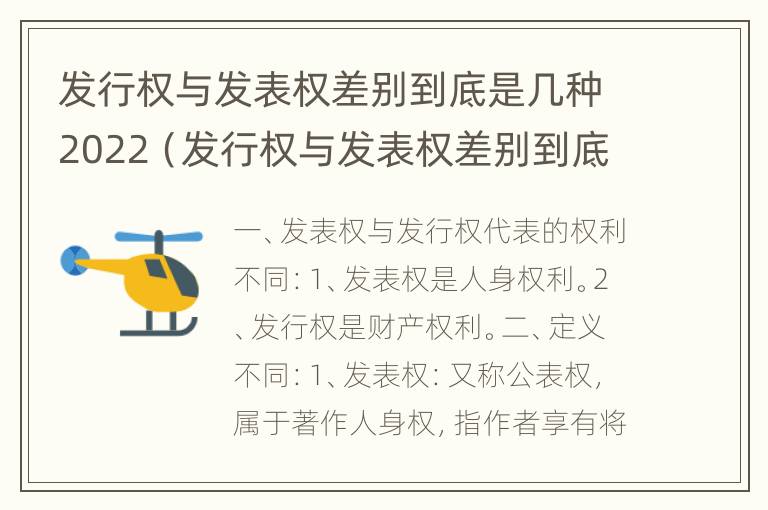 发行权与发表权差别到底是几种2022（发行权与发表权差别到底

一、发表权与发行权代表的权利不同：1、发表权是人身权利。2、发行权是财产权利。二、定义不同：1、发表权：又称公表权，属于著作人身权，指作者享有将